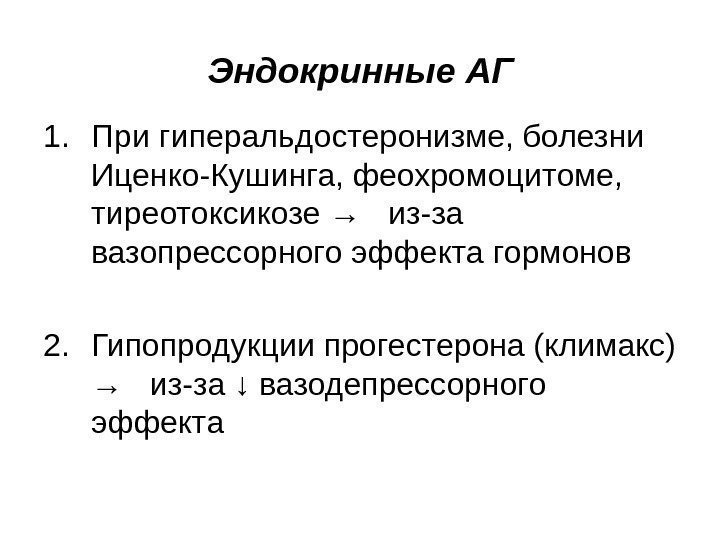 Эндокринные АГ

1. При гиперальдостеронизме, болезни Иценко-Кушинга, феохромоцитоме, тиреотоксикозе → из-за вазопрессорного эффекта гормонов

2. Гипопродукции прогестерона (климакс) → из-за ↓ вазодепрессорного эффекта